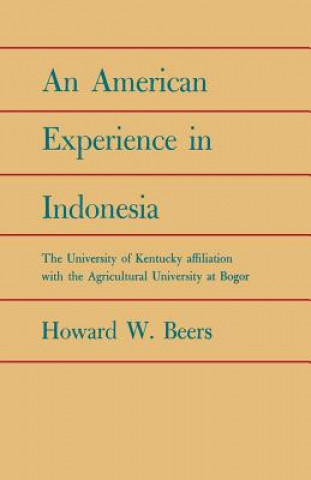 An American Experience in Indonesia

The University of Kentucky affiliation with the Agricultural University at Bogor

Howard W. Beers